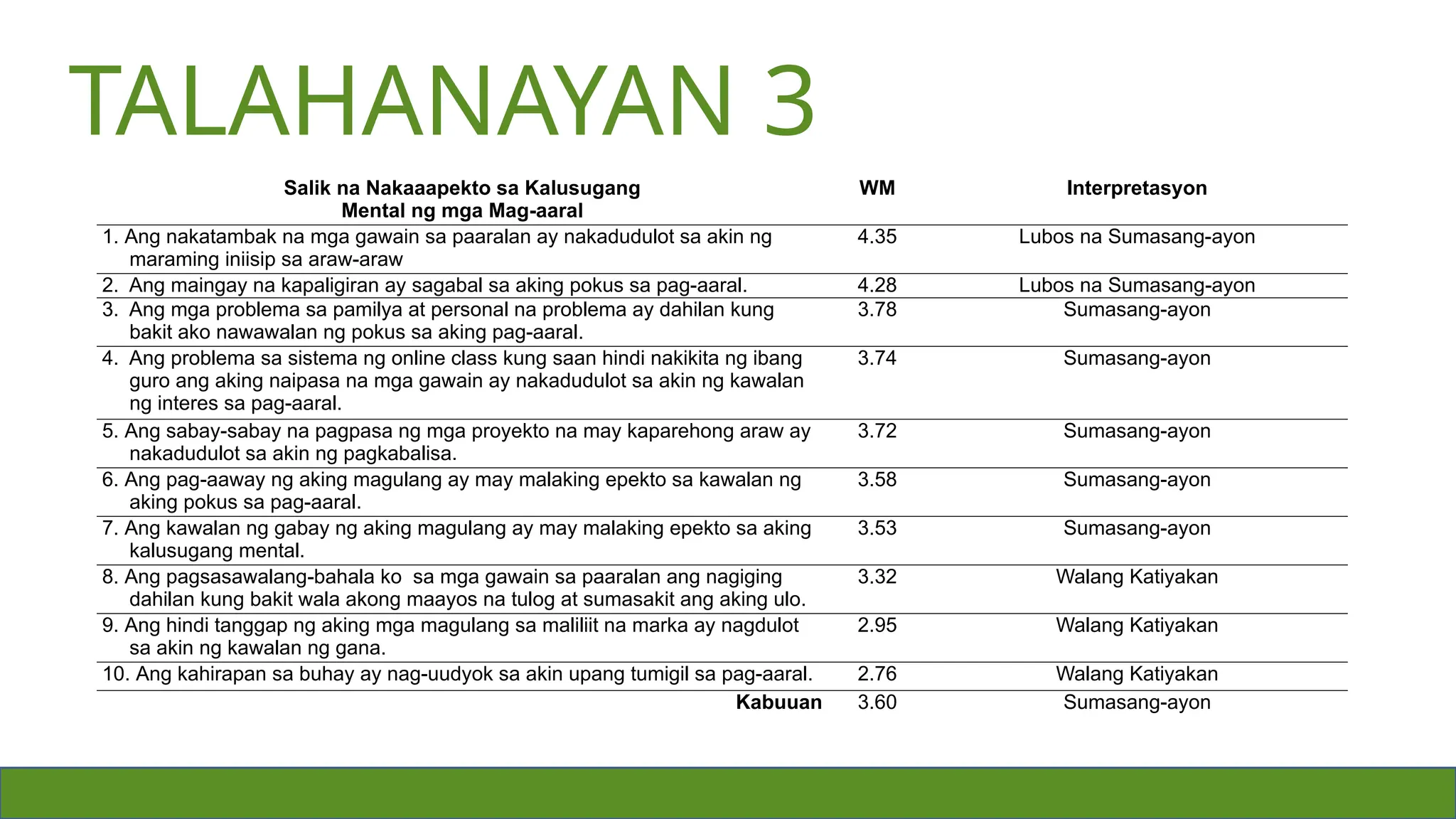 TALAHANAYAN 3

| Salik na Nakaaapekto sa Kalusugang Mental ng mga Mag-aaral | WM | Interpretasyon |
|---|---|---|
| 1. Ang nakatambak na mga gawain sa paaralan ay nakadudulot sa akin ng maraming iniisip sa araw-araw | 4.35 | Lubos na Sumasang-ayon |
| 2. Ang maingay na kapaligiran ay sagabal sa aking pokus sa pag-aaral. | 4.28 | Lubos na Sumasang-ayon |
| 3. Ang mga problema sa pamilya at personal na problema ay dahilan kung bakit ako nawawalan ng pokus sa aking pag-aaral. | 3.78 | Sumasang-ayon |
| 4. Ang problema sa sistema ng online class kung saan hindi nakikita ng ibang guro ang aking naipasa na mga gawain ay nakadudulot sa akin ng kawalan ng interes sa pag-aaral. | 3.74 | Sumasang-ayon |
| 5. Ang sabay-sabay na pagpasa ng mga proyekto na may kaparehong araw ay nakadudulot sa akin ng pagkabalisa. | 3.72 | Sumasang-ayon |
| 6. Ang pag-aaway ng aking magulang ay may malaking epekto sa kawalan ng aking pokus sa pag-aaral. | 3.58 | Sumasang-ayon |
| 7. Ang kawalan ng gabay ng aking magulang ay may malaking epekto sa aking kalusugang mental. | 3.53 | Sumasang-ayon |
| 8. Ang pagsasawalang-bahala ko sa mga gawain sa paaralan ang nagiging dahilan kung bakit wala akong maayos na tulog at sumasakit ang aking ulo. | 3.32 | Walang Katiyakan |
| 9. Ang hindi tanggap ng aking mga magulang sa maliliit na marka ay nagdulot sa akin ng kawalan ng gana. | 2.95 | Walang Katiyakan |
| 10. Ang kahirapan sa buhay ay nag-uudyok sa akin upang tumigil sa pag-aaral. | 2.76 | Walang Katiyakan |
| Kabuuan | 3.60 | Sumasang-ayon |